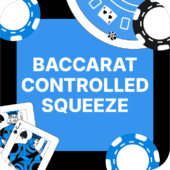 BACCARAT CONTROLLED SQUEEZE